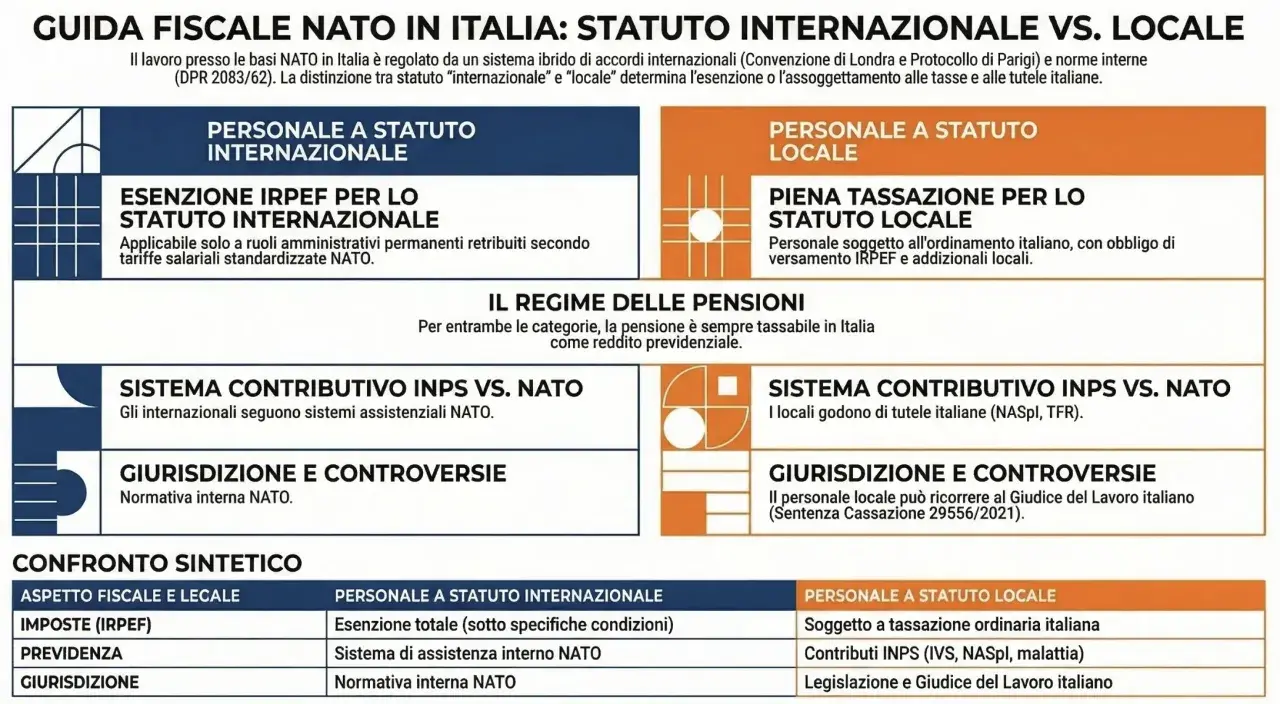 GUIDA FISCALE NATO IN ITALIA: STATUTO INTERNAZIONALE VS. LOCALE

Il lavoro presso le basi NATO in Italia è regolato da un sistema ibrido di accordi internazionali (Convenzione di Londra e Protocollo di Parigi) e norme interne (DPR 2083/62). La distinzione tra statuto "internazionale" e "locale" determina l'esenzione o l'assoggettamento alle tasse e alle tutele italiane.

PERSONALE A STATUTO INTERNAZIONALE

ESENZIONE IRPEF PER LO STATUTO INTERNAZIONALE
Applicabile solo a ruoli amministrativi permanenti retribuiti secondo tariffe salariali standardizzate NATO.

PERSONALE A STATUTO LOCALE

PIENA TASSAZIONE PER LO STATUTO LOCALE
Personale soggetto all'ordinamento italiano, con obbligo di versamento IRPEF e addizionali locali.

IL REGIME DELLE PENSIONI
Per entrambe le categorie, la pensione è sempre tassabile in Italia come reddito previdenziale.

SISTEMA CONTRIBUTIVO INPS VS. NATO
Gli internazionali seguono sistemi assistenziali NATO.

GIURISDIZIONE E CONTROVERSIE
Normativa interna NATO.

SISTEMA CONTRIBUTIVO INPS VS. NATO
I locali godono di tutele italiane (NASpI, TFR).

GIURISDIZIONE E CONTROVERSIE
Il personale locale può ricorrere al Giudice del Lavoro italiano (Sentenza Cassazione 29556/2021).

CONFRONTO SINTETICO

| ASPETTO FISCALE E LECALE | PERSONALE A STATUTO INTERNAZIONALE | PERSONALE A STATUTO LOCALE |
|---|---|---|
| IMPOSTE (IRPEF) | Esenzione totale (sotto specifiche condizioni) | Soggetto a tassazione ordinaria italiana |
| PREVIDENZA | Sistema di assistenza interno NATO | Contributi INPS (IVS, NASpI, malattia) |
| GIURISDIZIONE | Normativa interna NATO | Legislazione e Giudice del Lavoro italiano |